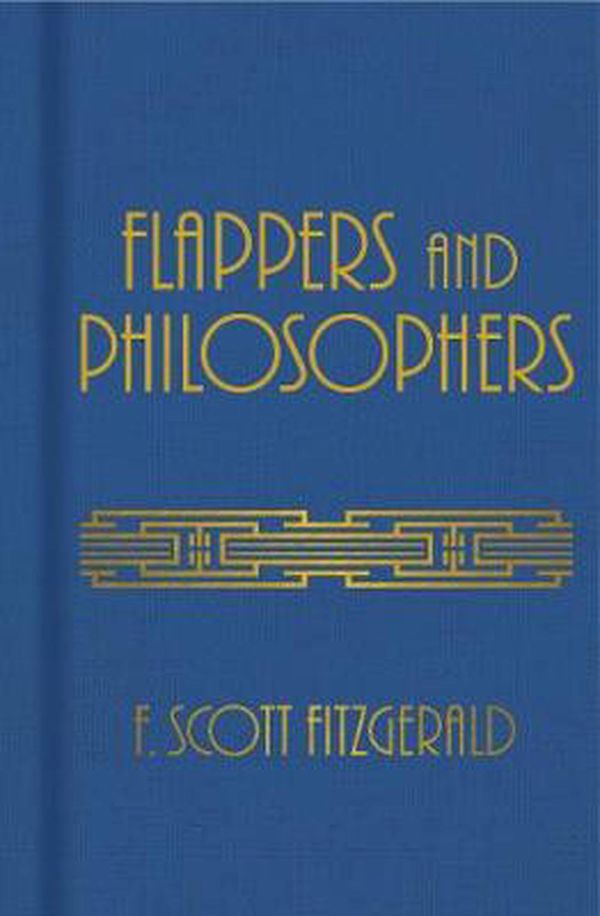 FLAPPERS AND PHILOSOPHERS

F. SCOTT FITZGERALD